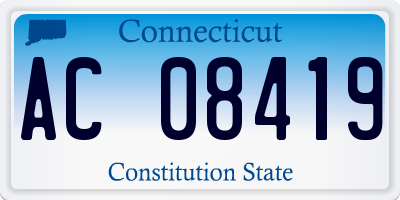 Connecticut

AC 08419

Constitution State